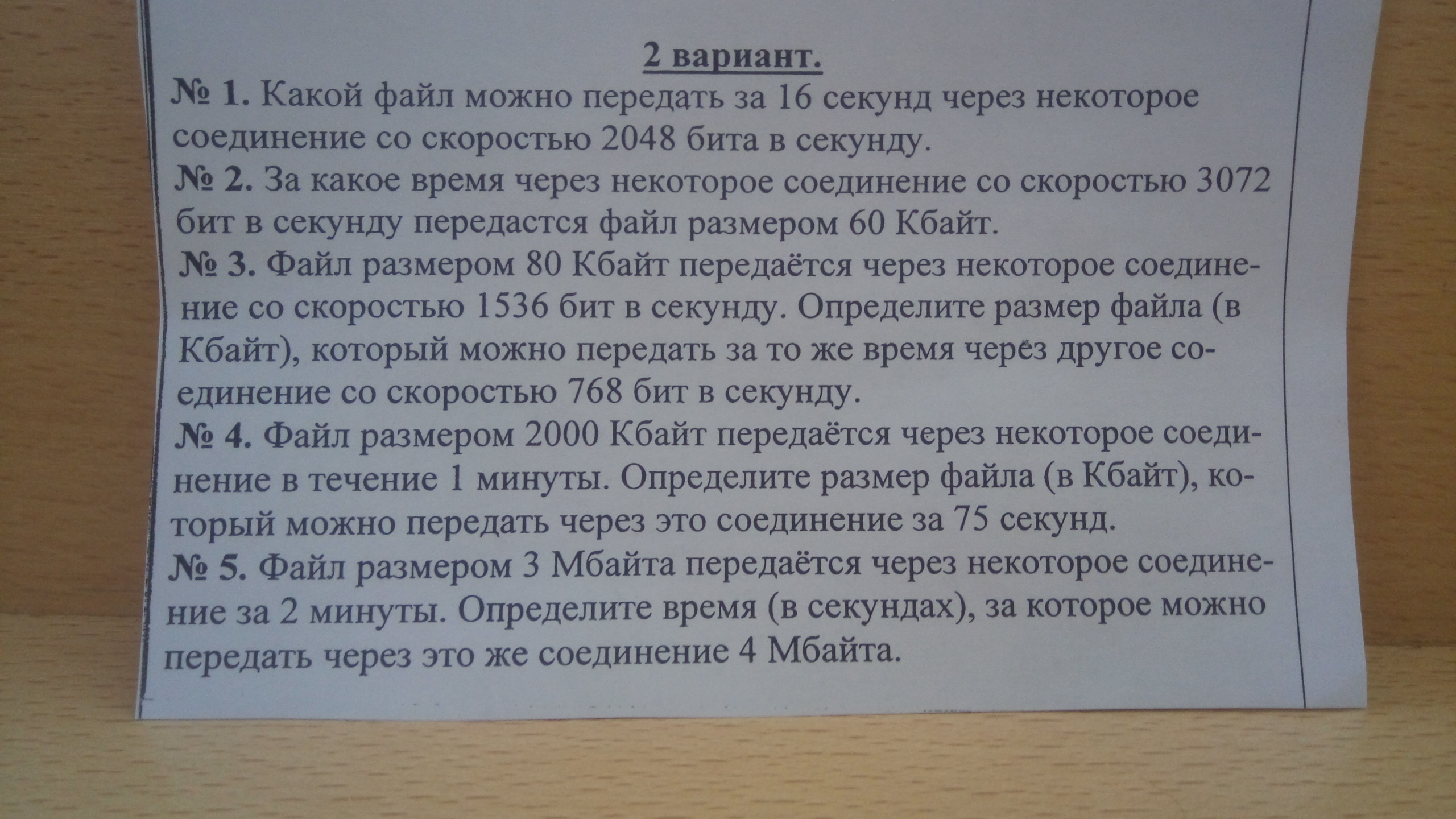 2 вариант.

№ 1. Какой файл можно передать за 16 секунд через некоторое соединение со скоростью 2048 бита в секунду.

№ 2. За какое время через некоторое соединение со скоростью 3072 бит в секунду передастся файл размером 60 Кбайт.

№ 3. Файл размером 80 Кбайт передаётся через некоторое соединение со скоростью 1536 бит в секунду. Определите размер файла (в Кбайт), который можно передать за то же время через другое соединение со скоростью 768 бит в секунду.

№ 4. Файл размером 2000 Кбайт передаётся через некоторое соединение в течение 1 минуты. Определите размер файла (в Кбайт), который можно передать через это соединение за 75 секунд.

№ 5. Файл размером 3 Мбайта передаётся через некоторое соединение за 2 минуты. Определите время (в секундах), за которое можно передать через это же соединение 4 Мбайта.